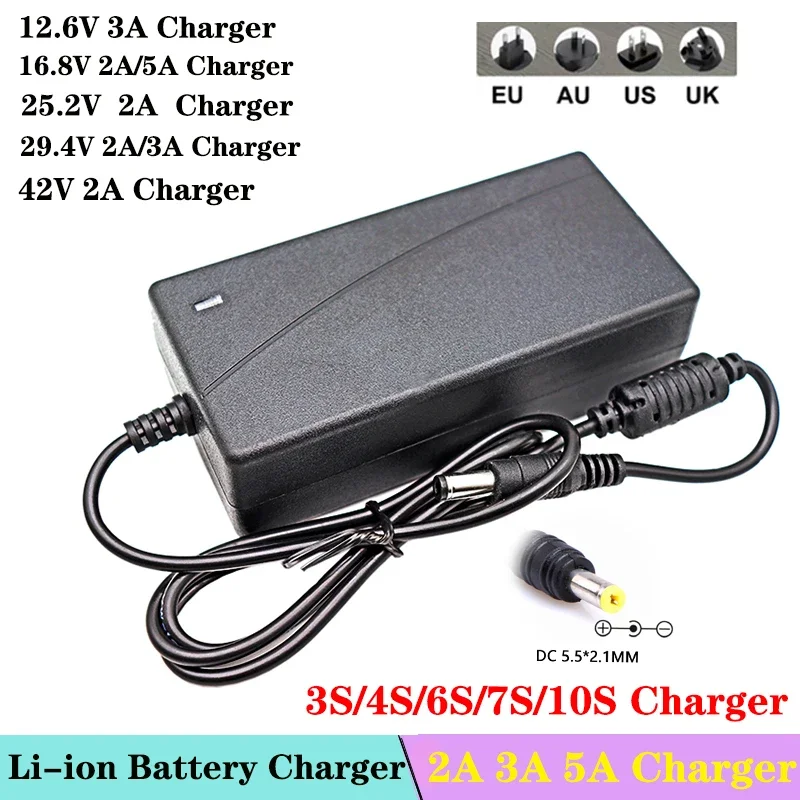 12.6V 3A Charger
16.8V 2A/5A Charger
25.2V 2A Charger
29.4V 2A/3A Charger
42V 2A Charger

EU AU US UK

DC 5.5*2.1MM

3S/4S/6S/7S/10S Charger

Li-ion Battery Charger

2A 3A 5A Charger